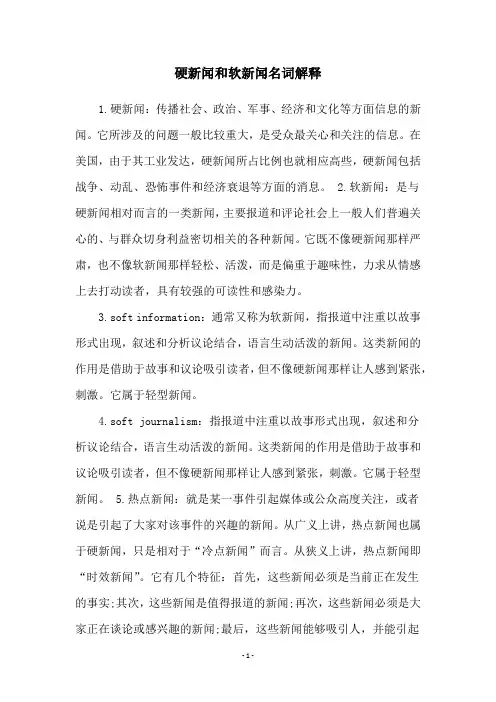 硬新闻和软新闻名词解释

1.硬新闻：传播社会、政治、军事、经济和文化等方面信息的新闻。它所涉及的问题一般比较重大，是受众最关心和关注的信息。在美国，由于其工业发达，硬新闻所占比例也就相应高些，硬新闻包括战争、动乱、恐怖事件和经济衰退等方面的消息。 2.软新闻：是与硬新闻相对而言的一类新闻，主要报道和评论社会上一般人们普遍关心的、与群众切身利益密切相关的各种新闻。它既不像硬新闻那样严肃，也不像软新闻那样轻松、活泼，而是偏重于趣味性，力求从情感上去打动读者，具有较强的可读性和感染力。

3.soft information：通常又称为软新闻，指报道中注重以故事形式出现，叙述和分析议论结合，语言生动活泼的新闻。这类新闻的作用是借助于故事和议论吸引读者，但不像硬新闻那样让人感到紧张，刺激。它属于轻型新闻。

4.soft journalism：指报道中注重以故事形式出现，叙述和分析议论结合，语言生动活泼的新闻。这类新闻的作用是借助于故事和议论吸引读者，但不像硬新闻那样让人感到紧张，刺激。它属于轻型新闻。 5.热点新闻：就是某一事件引起媒体或公众高度关注，或者说是引起了大家对该事件的兴趣的新闻。从广义上讲，热点新闻也属于硬新闻，只是相对于“冷点新闻”而言。从狭义上讲，热点新闻即“时效新闻”。它有几个特征：首先，这些新闻必须是当前正在发生的事实;其次，这些新闻是值得报道的新闻;再次，这些新闻必须是大家正在谈论或感兴趣的新闻;最后，这些新闻能够吸引人，并能引起

-1-